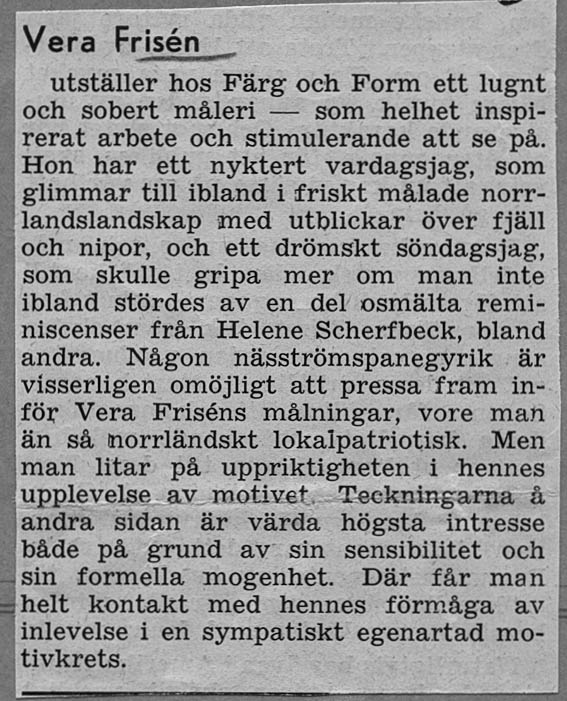 Vera Frisén

utställer hos Färg och Form ett lugnt och sobert måleri — som helhet inspirerat arbete och stimulerande att se på. Hon har ett nyktert vardagsjag, som glimmar till ibland i friskt målade norrlandslandskap med utblickar över fjäll och nipor, och ett drömskt söndagsjag, som skulle gripa mer om man inte ibland stördes av en del osmälta reminiscenser från Helene Scherfbeck, bland andra. Någon näsströmspanegyrik är visserligen omöjligt att pressa fram inför Vera Friséns målningar, vore man än så norrländskt lokalpatriotisk. Men man litar på uppriktigheten i hennes upplevelse av motivet. Teckningarna å andra sidan är värda högsta intresse både på grund av sin sensibilitet och sin formella mogenhet. Där får man helt kontakt med hennes förmåga av inlevelse i en sympatiskt egenartad motivkrets.